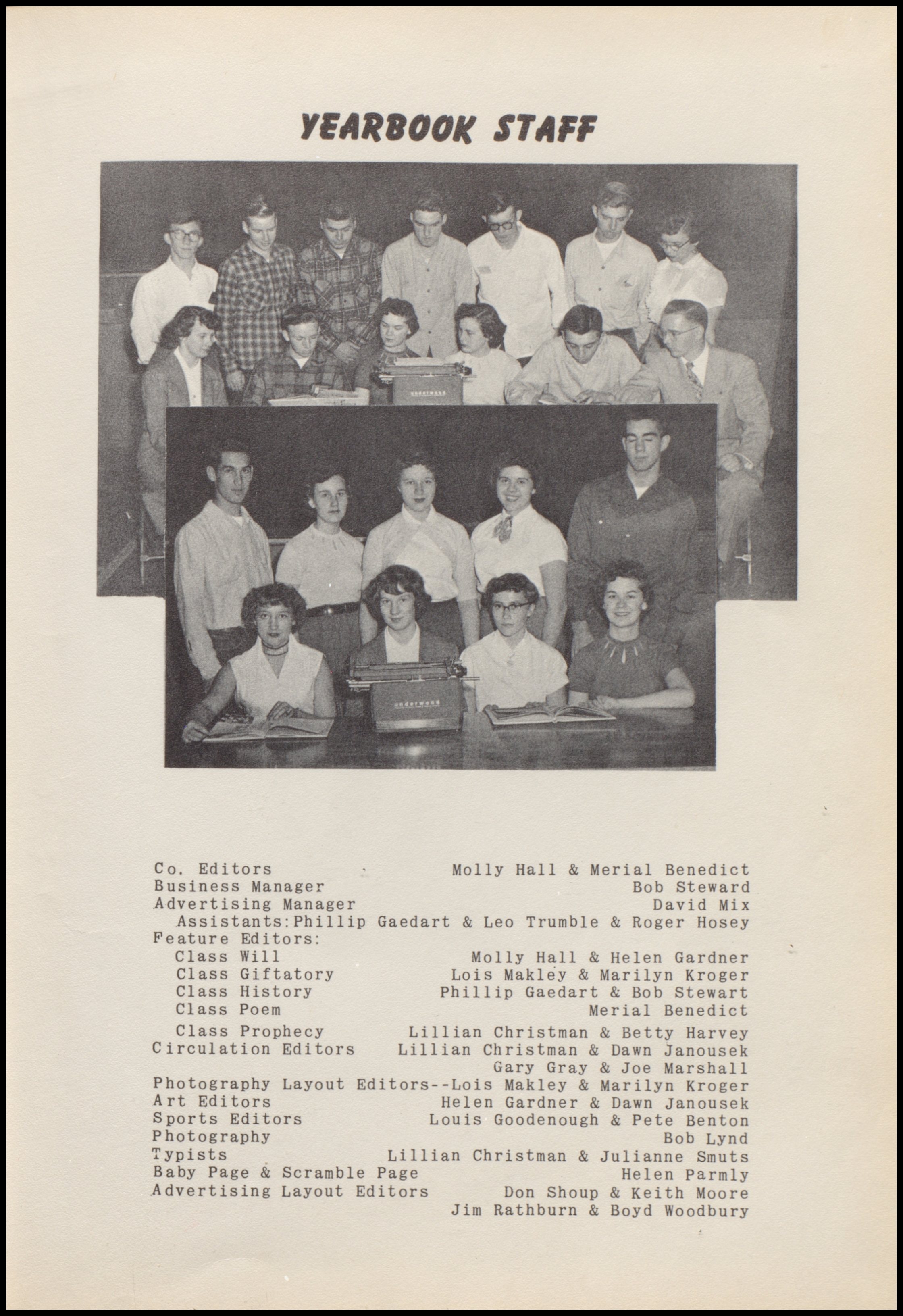 YEARBOOK STAFF

underwood

underwood

Co. Editors Molly Hall & Merial Benedict
Business Manager Bob Steward
Advertising Manager David Mix
Assistants:Phillip Gaedart & Leo Trumble & Roger Hosey
Feature Editors:
Class Will Molly Hall & Helen Gardner
Class Giftatory Lois Makley & Marilyn Kroger
Class History Phillip Gaedart & Bob Stewart
Class Poem Merial Benedict
Class Prophecy Lillian Christman & Betty Harvey
Circulation Editors Lillian Christman & Dawn Janousek
Gary Gray & Joe Marshall
Photography Layout Editors--Lois Makley & Marilyn Kroger
Art Editors Helen Gardner & Dawn Janousek
Sports Editors Louis Goodenough & Pete Benton
Photography Bob Lynd
Typists Lillian Christman & Julianne Smuts
Baby Page & Scramble Page Helen Parmly
Advertising Layout Editors Don Shoup & Keith Moore
Jim Rathburn & Boyd Woodbury